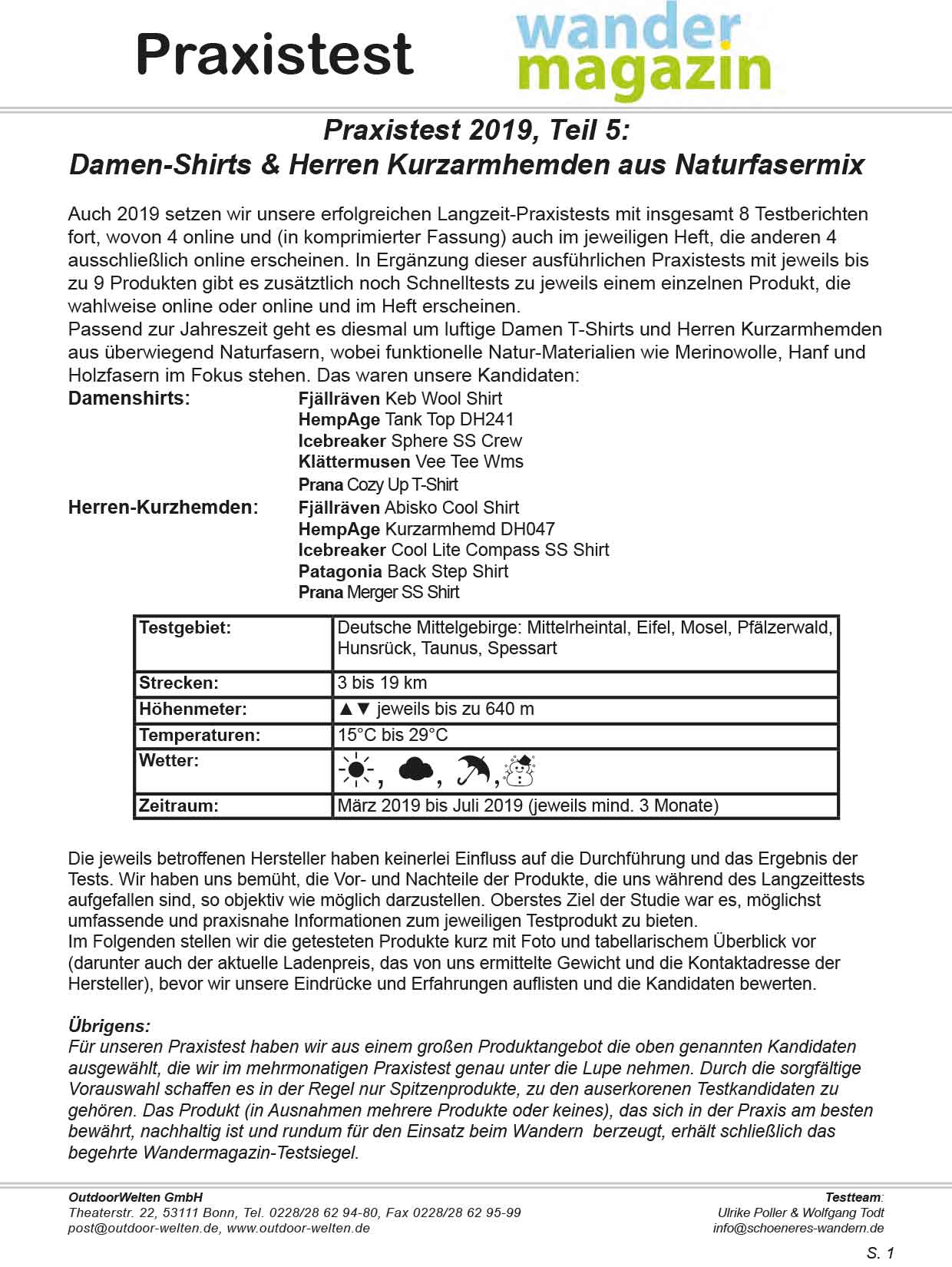 Praxistest

wander magazin

Praxistest 2019, Teil 5:
Damen-Shirts & Herren Kurzarmhemden aus Naturfasermix

Auch 2019 setzen wir unsere erfolgreichen Langzeit-Praxistests mit insgesamt 8 Testberichten fort, wovon 4 online und (in komprimierter Fassung) auch im jeweiligen Heft, die anderen 4 ausschließlich online erscheinen. In Ergänzung dieser ausführlichen Praxistests mit jeweils bis zu 9 Produkten gibt es zusätztlich noch Schnelltests zu jeweils einem einzelnen Produkt, die wahlweise online oder online und im Heft erscheinen.
Passend zur Jahreszeit geht es diesmal um luftige Damen T-Shirts und Herren Kurzarmhemden aus überwiegend Naturfasern, wobei funktionelle Natur-Materialien wie Merinowolle, Hanf und Holzfasern im Fokus stehen. Das waren unsere Kandidaten:

Damenshirts: Fjällräven Keb Wool Shirt
HempAge Tank Top DH241
Icebreaker Sphere SS Crew
Klättermusen Vee Tee Wms
Prana Cozy Up T-Shirt

Herren-Kurzhemden: Fjällräven Abisko Cool Shirt
HempAge Kurzarmhemd DH047
Icebreaker Cool Lite Compass SS Shirt
Patagonia Back Step Shirt
Prana Merger SS Shirt

| Testgebiet: | Deutsche Mittelgebirge: Mittelrheintal, Eifel, Mosel, Pfälzerwald, Hunsrück, Taunus, Spessart |
|---|---|
| Strecken: | 3 bis 19 km |
| Höhenmeter: | ▲▼ jeweils bis zu 640 m |
| Temperaturen: | 15°C bis 29°C |
| Wetter: | , , , |
| Zeitraum: | März 2019 bis Juli 2019 (jeweils mind. 3 Monate) |

Die jeweils betroffenen Hersteller haben keinerlei Einfluss auf die Durchführung und das Ergebnis der Tests. Wir haben uns bemüht, die Vor- und Nachteile der Produkte, die uns während des Langzeittests aufgefallen sind, so objektiv wie möglich darzustellen. Oberstes Ziel der Studie war es, möglichst umfassende und praxisnahe Informationen zum jeweiligen Testprodukt zu bieten.
Im Folgenden stellen wir die getesteten Produkte kurz mit Foto und tabellarischem Überblick vor (darunter auch der aktuelle Ladenpreis, das von uns ermittelte Gewicht und die Kontaktadresse der Hersteller), bevor wir unsere Eindrücke und Erfahrungen auflisten und die Kandidaten bewerten.

Übrigens:
Für unseren Praxistest haben wir aus einem großen Produktangebot die oben genannten Kandidaten ausgewählt, die wir im mehrmonatigen Praxistest genau unter die Lupe nehmen. Durch die sorgfältige Vorauswahl schaffen es in der Regel nur Spitzenprodukte, zu den auserkorenen Testkandidaten zu gehören. Das Produkt (in Ausnahmen mehrere Produkte oder keines), das sich in der Praxis am besten bewährt, nachhaltig ist und rundum für den Einsatz beim Wandern berzeugt, erhält schließlich das begehrte Wandermagazin-Testsiegel.

OutdoorWelten GmbH
Theaterstr. 22, 53111 Bonn, Tel. 0228/28 62 94-80, Fax 0228/28 62 95-99
post@outdoor-welten.de, www.outdoor-welten.de

Testteam:
Ulrike Poller & Wolfgang Todt
info@schoeneres-wandern.de

S. 1